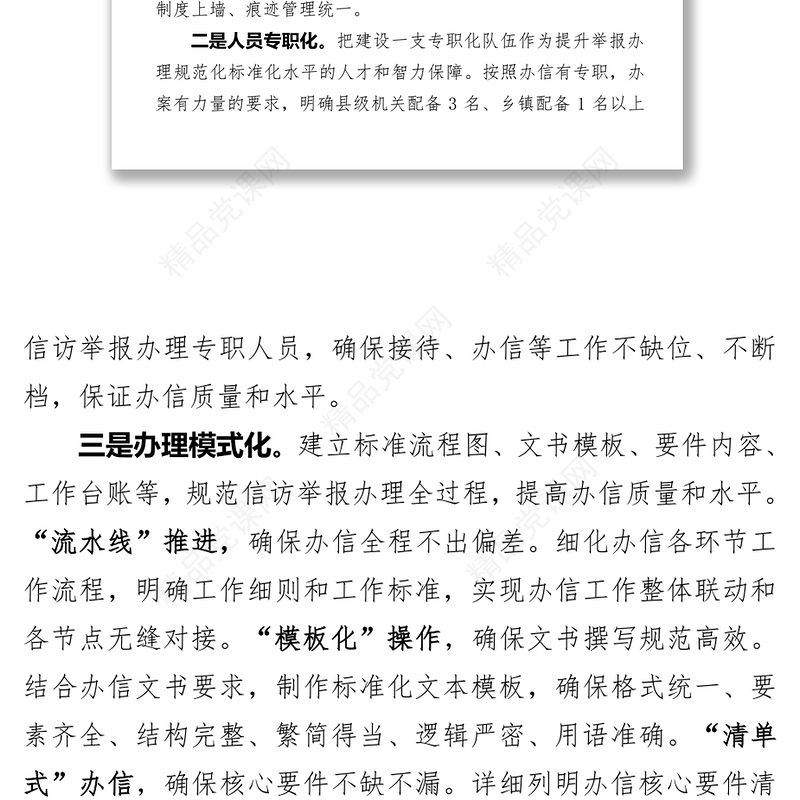 制度上墙、痕迹管理统一。

二是人员专职化。把建设一支专职化队伍作为提升举报办理规范化标准化水平的人才和智力保障。按照办信有专职，办案有力量的要求，明确县级机关配备 3 名、乡镇配备 1 名以上

精品党课网

精品党课网

信访举报办理专职人员，确保接待、办信等工作不缺位、不断档，保证办信质量和水平。

三是办理模式化。建立标准流程图、文书模板、要件内容、工作台账等，规范信访举报办理全过程，提高办信质量和水平。“流水线”推进，确保办信全程不出偏差。细化办信各环节工作流程，明确工作细则和工作标准，实现办信工作整体联动和各节点无缝对接。“模板化”操作，确保文书撰写规范高效。结合办信文书要求，制作标准化文本模板，确保格式统一、要素齐全、结构完整、繁简得当、逻辑严密、用语准确。“清单式”办信，确保核心要件不缺不漏。详细列明办信核心要件清